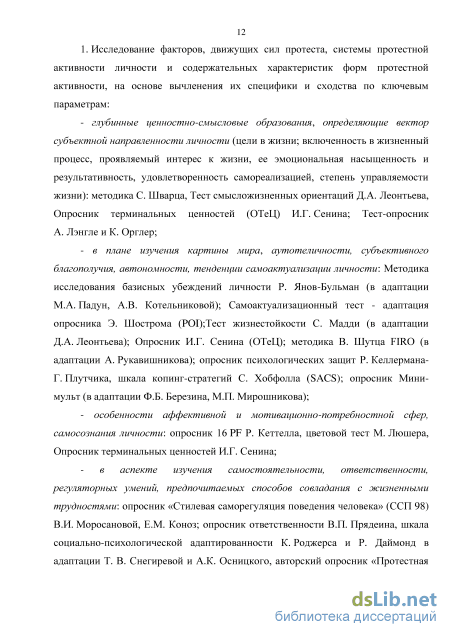 12

1. Исследование факторов, движущих сил протеста, системы протестной активности личности и содержательных характеристик форм протестной активности, на основе вычленения их специфики и сходства по ключевым параметрам:

- глубинные ценностно-смысловые образования, определяющие вектор субъектной направленности личности (цели в жизни; включенность в жизненный процесс, проявляемый интерес к жизни, ее эмоциональная насыщенность и результативность, удовлетворенность самореализацией, степень управляемости жизни): методика С. Шварца, Тест смысложизненных ориентаций Д.А. Леонтьева, Опросник терминальных ценностей (ОТеЦ) И.Г. Сенина; Тест-опросник А. Лэнгле и К. Орглер;

- в плане изучения картины мира, аутотеличности, субъективного благополучия, автономности, тенденции самоактуализации личности: Методика исследования базисных убеждений личности Р. Янов-Бульман (в адаптации М.А. Падун, А.В. Котельниковой); Самоактуализационный тест - адаптация опросника Э. Шострома (POI);Тест жизнестойкости С. Мадди (в адаптации Д.А. Леонтьева); Опросник И.Г. Сенина (ОТеЦ); методика В. Шутца FIRO (в адаптации А. Рукавишникова); опросник психологических защит Р. Келлермана-Г. Плутчика, шкала копинг-стратегий С. Хобфолла (SACS); опросник Мини-мульт (в адаптации Ф.Б. Березина, М.П. Мирошникова);

- особенности аффективной и мотивационно-потребностной сфер, самосознания личности: опросник 16 PF Р. Кеттелла, цветовой тест М. Люшера, Опросник терминальных ценностей И.Г. Сенина;

- в аспекте изучения самостоятельности, ответственности, регуляторных умений, предпочитаемых способов совладания с жизненными трудностями: опросник «Стилевая саморегуляция поведения человека» (ССП 98) В.И. Моросановой, Е.М. Коноз; опросник ответственности В.П. Прядеина, шкала социально-психологической адаптированности К. Роджерса и Р. Даймонд в адаптации Т. В. Снегиревой и А.К. Осницкого, авторский опросник «Протестная

dsLib.net
библиотека диссертаций